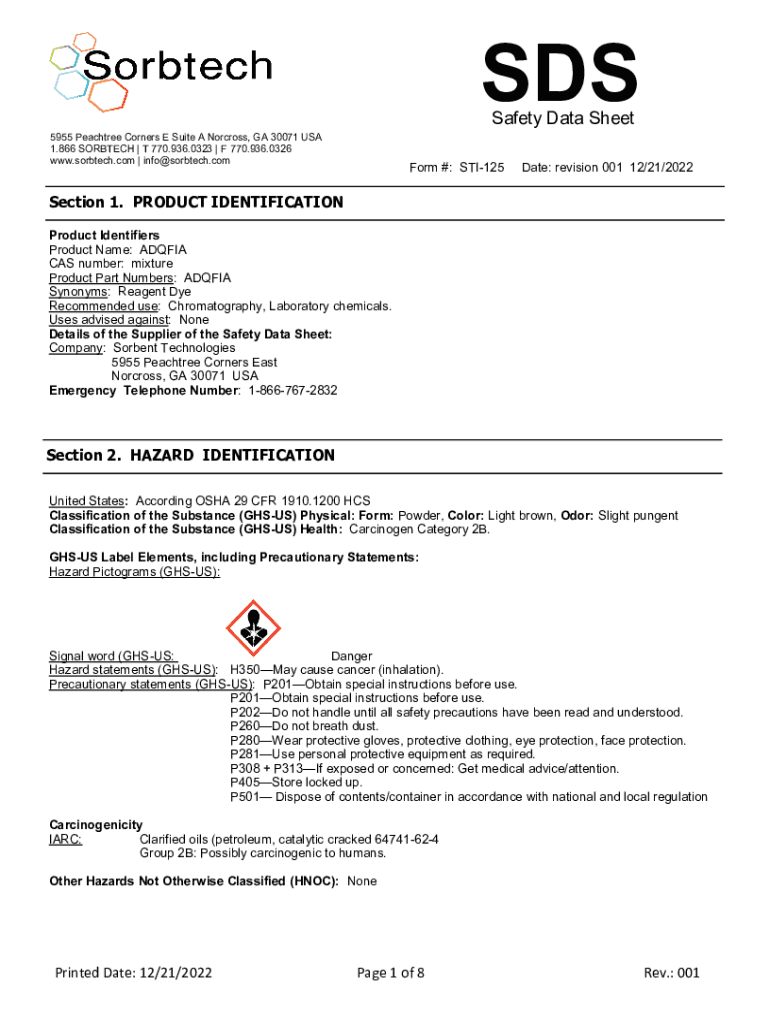 Sorbtech

SDS
Safety Data Sheet

5955 Peachtree Corners E Suite A Norcross, GA 30071 USA
1.866 SORBTECH | T 770.936.0323 | F 770.936.0326
www.sorbtech.com | info@sorbtech.com

Form #: STI-125 Date: revision 001 12/21/2022

Section 1. PRODUCT IDENTIFICATION

Product Identifiers
Product Name: ADQFIA
CAS number: mixture
Product Part Numbers: ADQFIA
Synonyms: Reagent Dye
Recommended use: Chromatography, Laboratory chemicals.
Uses advised against: None
Details of the Supplier of the Safety Data Sheet:
Company: Sorbent Technologies
5955 Peachtree Corners East
Norcross, GA 30071 USA
Emergency Telephone Number: 1-866-767-2832

Section 2. HAZARD IDENTIFICATION

United States: According OSHA 29 CFR 1910.1200 HCS
Classification of the Substance (GHS-US) Physical: Form: Powder, Color: Light brown, Odor: Slight pungent
Classification of the Substance (GHS-US) Health: Carcinogen Category 2B.

GHS-US Label Elements, including Precautionary Statements:
Hazard Pictograms (GHS-US):

Signal word (GHS-US: Danger
Hazard statements (GHS-US): H350—May cause cancer (inhalation).
Precautionary statements (GHS-US): P201—Obtain special instructions before use.
P201—Obtain special instructions before use.
P202—Do not handle until all safety precautions have been read and understood.
P260—Do not breath dust.
P280—Wear protective gloves, protective clothing, eye protection, face protection.
P281—Use personal protective equipment as required.
P308 + P313—If exposed or concerned: Get medical advice/attention.
P405—Store locked up.
P501— Dispose of contents/container in accordance with national and local regulation

Carcinogenicity
IARC: Clarified oils (petroleum, catalytic cracked 64741-62-4
Group 2B: Possibly carcinogenic to humans.

Other Hazards Not Otherwise Classified (HNOC): None

Printed Date: 12/21/2022 Page 1 of 8 Rev.: 001